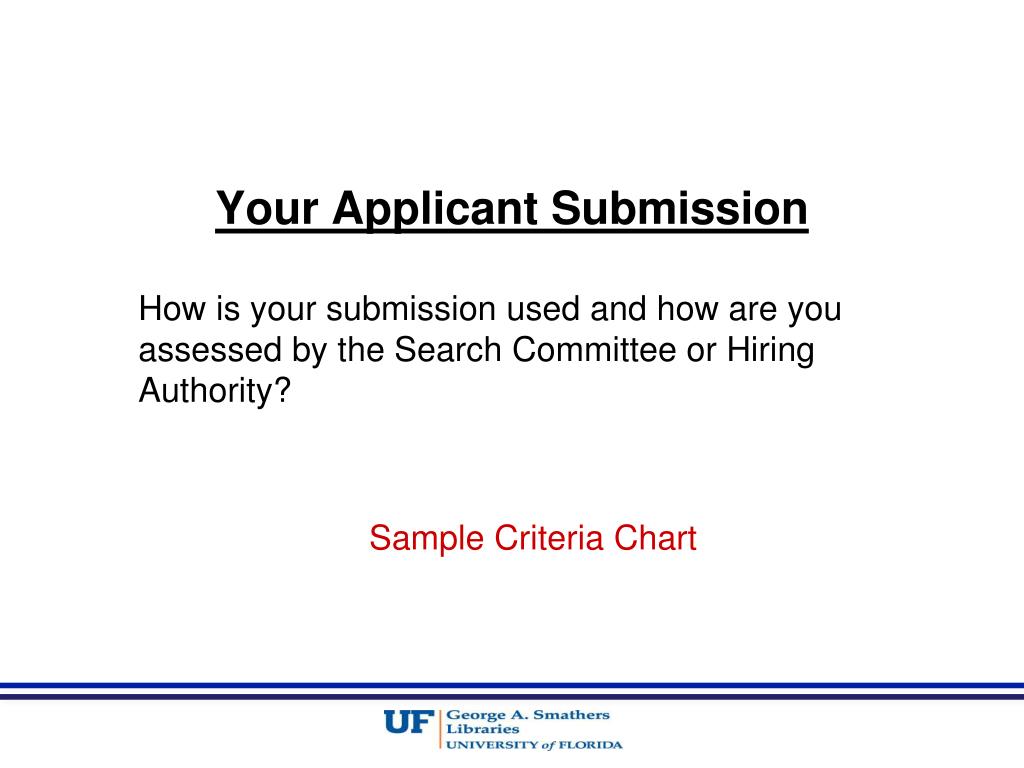 Your Applicant Submission

How is your submission used and how are you assessed by the Search Committee or Hiring Authority?

Sample Criteria Chart

UF George A. Smathers Libraries
UNIVERSITY of FLORIDA